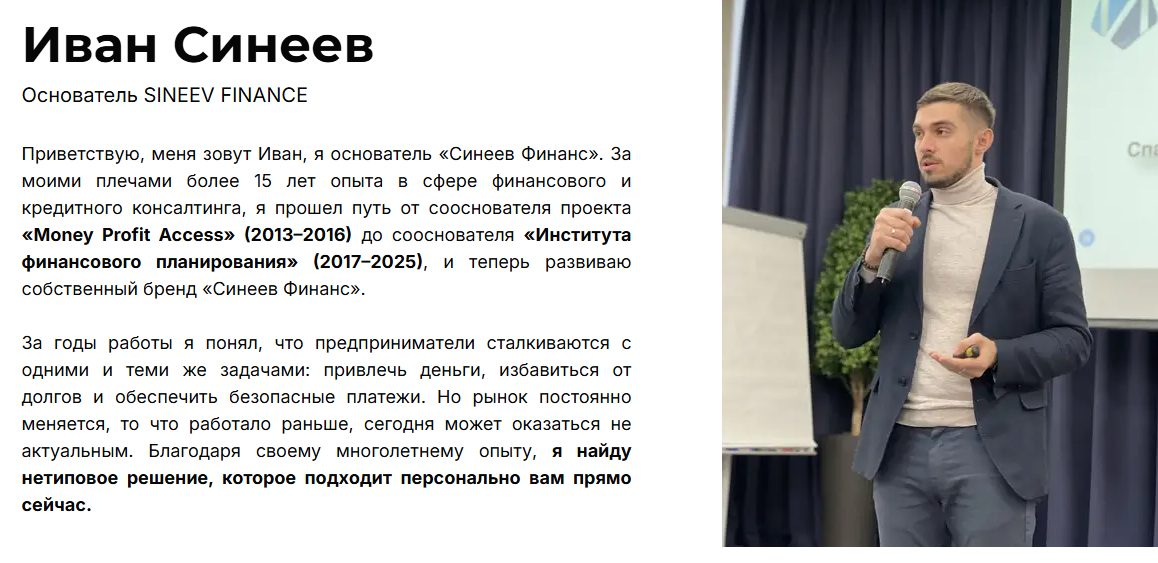 Иван Синеев

Основатель SINEEV FINANCE

Приветствую, меня зовут Иван, я основатель «Синеев Финанс». За моими плечами более 15 лет опыта в сфере финансового и кредитного консалтинга, я прошел путь от сооснователя проекта «Money Profit Access» (2013–2016) до сооснователя «Института финансового планирования» (2017–2025), и теперь развиваю собственный бренд «Синеев Финанс».

За годы работы я понял, что предприниматели сталкиваются с одними и теми же задачами: привлечь деньги, избавиться от долгов и обеспечить безопасные платежи. Но рынок постоянно меняется, то что работало раньше, сегодня может оказаться не актуальным. Благодаря своему многолетнему опыту, я найду нетиповое решение, которое подходит персонально вам прямо сейчас.

Спа